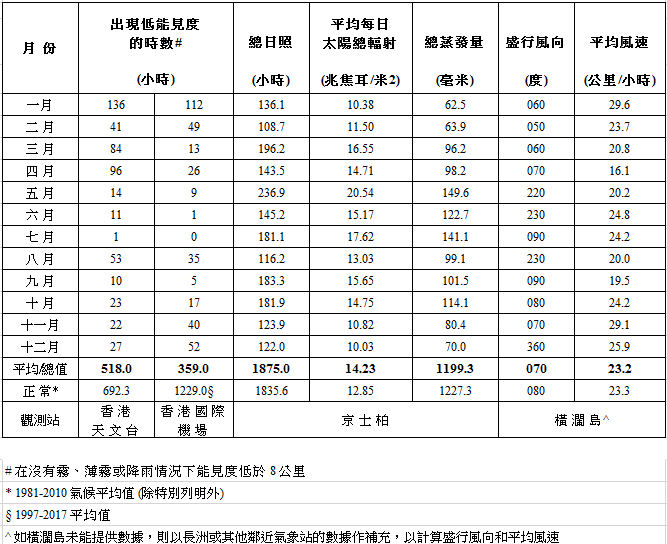 | 月 份 | 出現低能見度的時數# (小時) | | 總日照 (小時) | 平均每日太陽總輻射 (兆焦耳/米2) | 總蒸發量 (毫米) | 盛行風向 (度) | 平均風速 (公里/小時) |
|---|---|---|---|---|---|---|---|
| 一月 | 136 | 112 | 136.1 | 10.38 | 62.5 | 060 | 29.6 |
| 二月 | 41 | 49 | 108.7 | 11.50 | 63.9 | 050 | 23.7 |
| 三月 | 84 | 13 | 196.2 | 16.55 | 96.2 | 060 | 20.8 |
| 四月 | 96 | 26 | 143.5 | 14.71 | 98.2 | 070 | 16.1 |
| 五月 | 14 | 9 | 236.9 | 20.54 | 149.6 | 220 | 20.2 |
| 六月 | 11 | 1 | 145.2 | 15.17 | 122.7 | 230 | 24.8 |
| 七月 | 1 | 0 | 181.1 | 17.62 | 141.1 | 090 | 24.2 |
| 八月 | 53 | 35 | 116.2 | 13.03 | 99.1 | 230 | 20.0 |
| 九月 | 10 | 5 | 183.3 | 15.65 | 101.5 | 090 | 19.5 |
| 十月 | 23 | 17 | 181.9 | 14.75 | 114.1 | 080 | 24.2 |
| 十一月 | 22 | 40 | 123.9 | 10.82 | 80.4 | 070 | 29.1 |
| 十二月 | 27 | 52 | 122.0 | 10.03 | 70.0 | 360 | 25.9 |
| 平均總值 | 518.0 | 359.0 | 1875.0 | 14.23 | 1199.3 | 070 | 23.2 |
| 正常* | 692.3 | 1229.0§ | 1835.6 | 12.85 | 1227.3 | 080 | 23.3 |
| 觀測站 | 香港天文台 | 香港國際機場 | 京士柏 | | | 橫瀾島^ | |

# 在沒有霧、薄霧或降雨情況下能見度低於 8 公里

* 1981-2010 氣候平均值 (除特別列明外)

§ 1997-2017 平均值

^ 如橫瀾島未能提供數據，則以長洲或其他鄰近氣象站的數據作補充，以計算盛行風向和平均風速